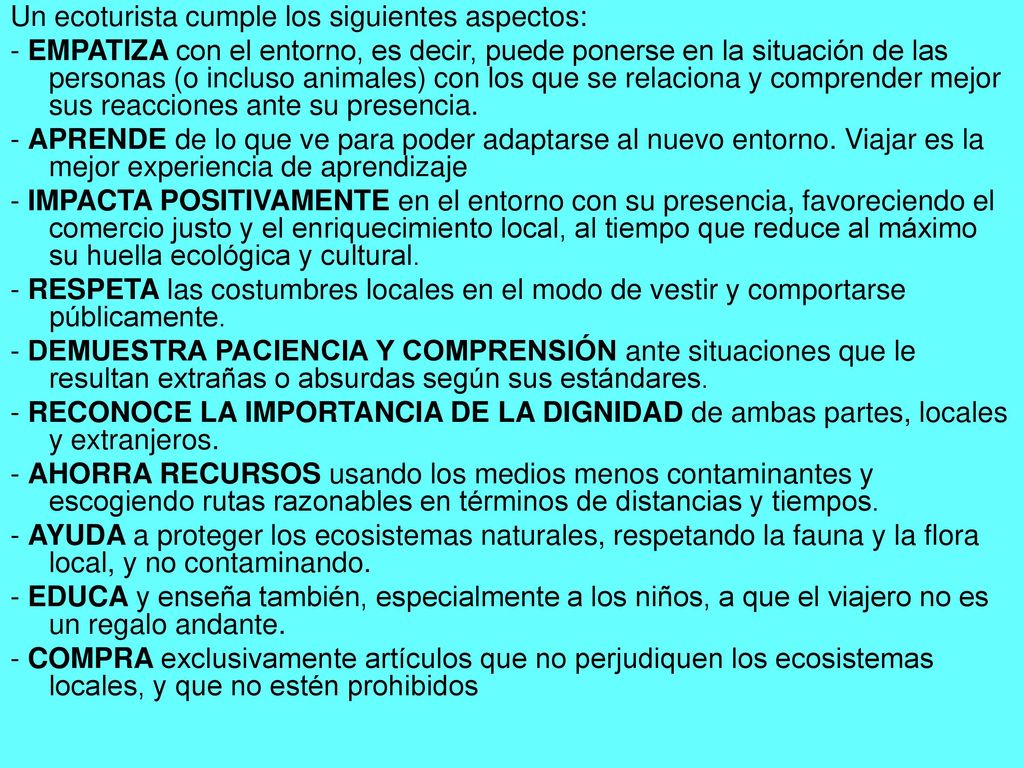 Un ecoturista cumple los siguientes aspectos:

- EMPATIZA con el entorno, es decir, puede ponerse en la situación de las personas (o incluso animales) con los que se relaciona y comprender mejor sus reacciones ante su presencia.

- APRENDE de lo que ve para poder adaptarse al nuevo entorno. Viajar es la mejor experiencia de aprendizaje

- IMPACTA POSITIVAMENTE en el entorno con su presencia, favoreciendo el comercio justo y el enriquecimiento local, al tiempo que reduce al máximo su huella ecológica y cultural.

- RESPETA las costumbres locales en el modo de vestir y comportarse públicamente.

- DEMUESTRA PACIENCIA Y COMPRENSIÓN ante situaciones que le resultan extrañas o absurdas según sus estándares.

- RECONOCE LA IMPORTANCIA DE LA DIGNIDAD de ambas partes, locales y extranjeros.

- AHORRA RECURSOS usando los medios menos contaminantes y escogiendo rutas razonables en términos de distancias y tiempos.

- AYUDA a proteger los ecosistemas naturales, respetando la fauna y la flora local, y no contaminando.

- EDUCA y enseña también, especialmente a los niños, a que el viajero no es un regalo andante.

- COMPRA exclusivamente artículos que no perjudiquen los ecosistemas locales, y que no estén prohibidos